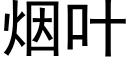 烟叶